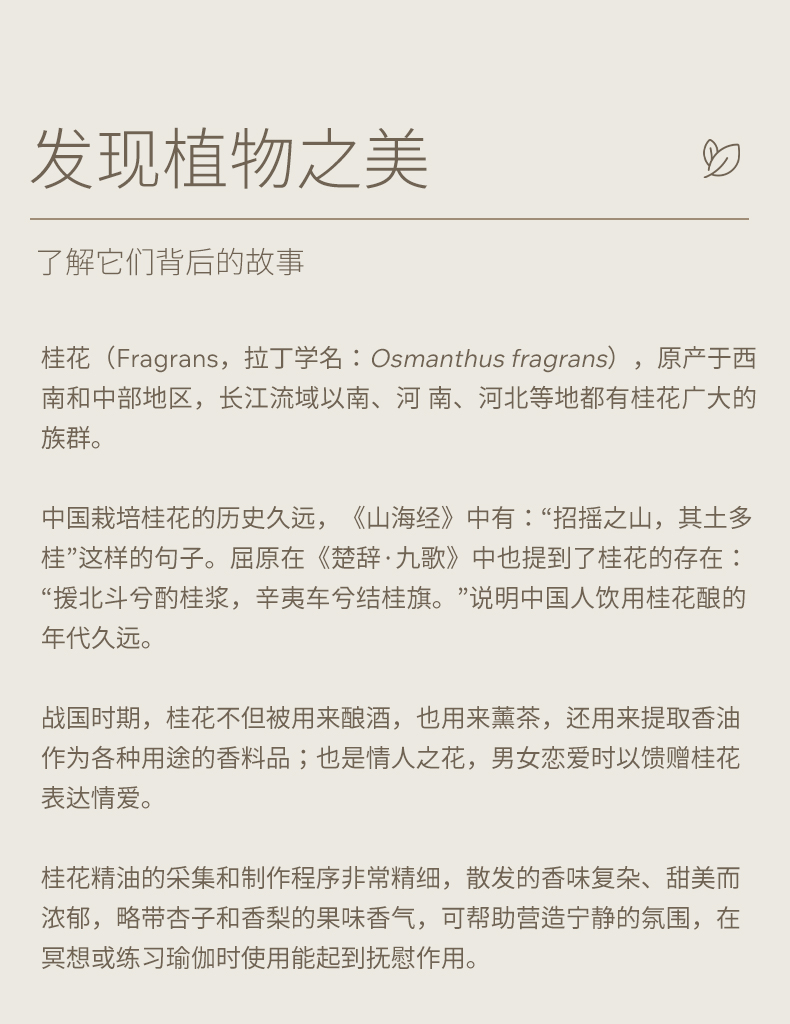 发现植物之美

了解它们背后的故事

桂花（Fragrans，拉丁学名：Osmanthus fragrans），原产于西南和中部地区，长江流域以南、河 南、河北等地都有桂花广大的族群。

中国栽培桂花的历史久远，《山海经》中有：“招摇之山，其土多桂”这样的句子。屈原在《楚辞·九歌》中也提到了桂花的存在：“援北斗兮酌桂浆，辛夷车兮结桂旗。”说明中国人饮用桂花酿的年代久远。

战国时期，桂花不但被用来酿酒，也用来薰茶，还用来提取香油作为各种用途的香料品；也是情人之花，男女恋爱时以馈赠桂花表达情爱。

桂花精油的采集和制作程序非常精细，散发的香味复杂、甜美而浓郁，略带杏子和香梨的果味香气，可帮助营造宁静的氛围，在冥想或练习瑜伽时使用能起到抚慰作用。